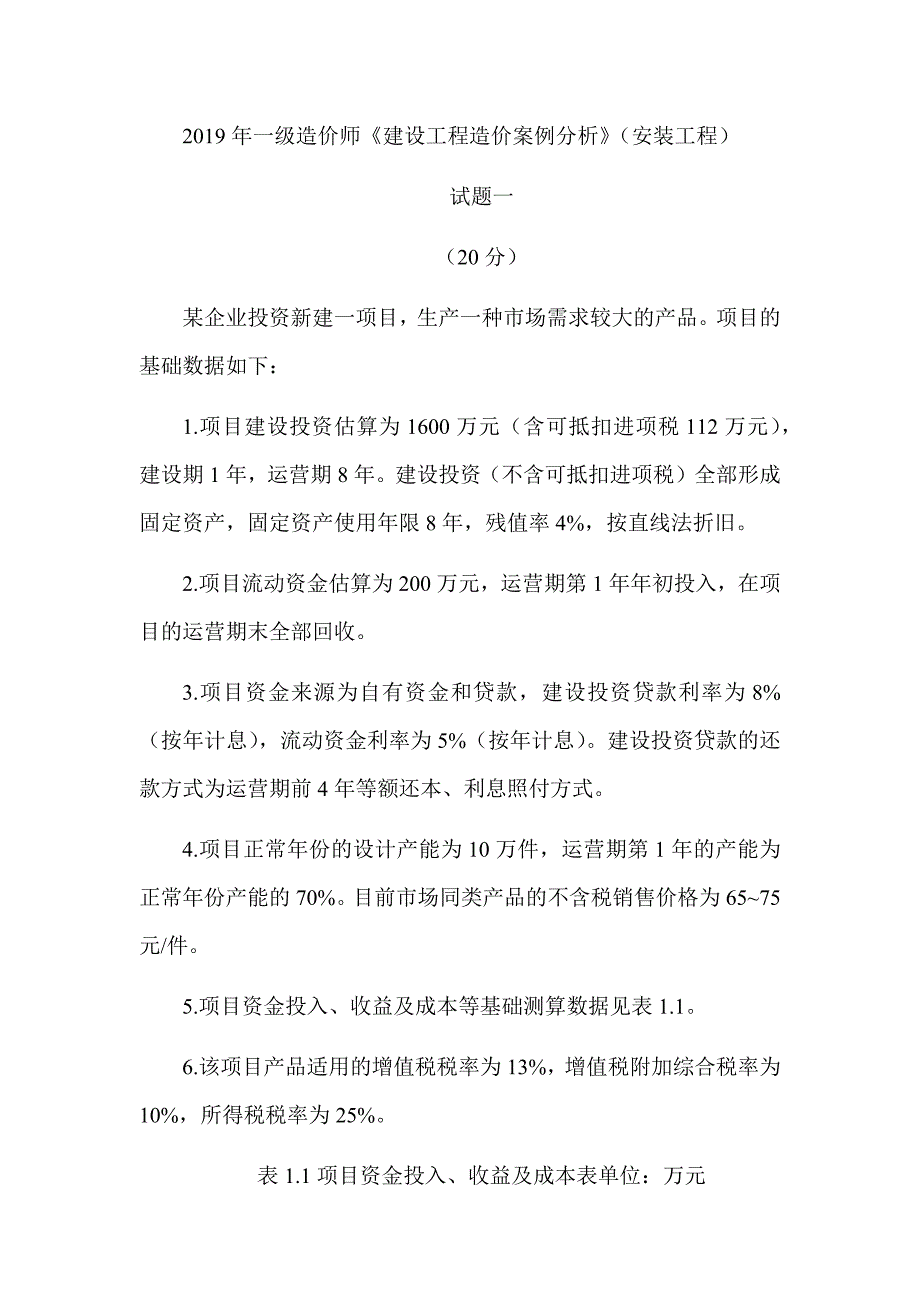 2019 年一级造价师《建设工程造价案例分析》（安装工程）

试题一

（20 分）

某企业投资新建一项目，生产一种市场需求较大的产品。项目的基础数据如下：

1.项目建设投资估算为 1600 万元（含可抵扣进项税 112 万元），建设期 1 年，运营期 8 年。建设投资（不含可抵扣进项税）全部形成固定资产，固定资产使用年限 8 年，残值率 4%，按直线法折旧。

2.项目流动资金估算为 200 万元，运营期第 1 年年初投入，在项目的运营期末全部回收。

3.项目资金来源为自有资金和贷款，建设投资贷款利率为 8%（按年计息），流动资金利率为 5%（按年计息）。建设投资贷款的还款方式为运营期前 4 年等额还本、利息照付方式。

4.项目正常年份的设计产能为 10 万件，运营期第 1 年的产能为正常年份产能的 70%。目前市场同类产品的不含税销售价格为 65~75 元/件。

5.项目资金投入、收益及成本等基础测算数据见表 1.1。

6.该项目产品适用的增值税税率为 13%，增值税附加综合税率为 10%，所得税税率为 25%。

表 1.1 项目资金投入、收益及成本表单位：万元